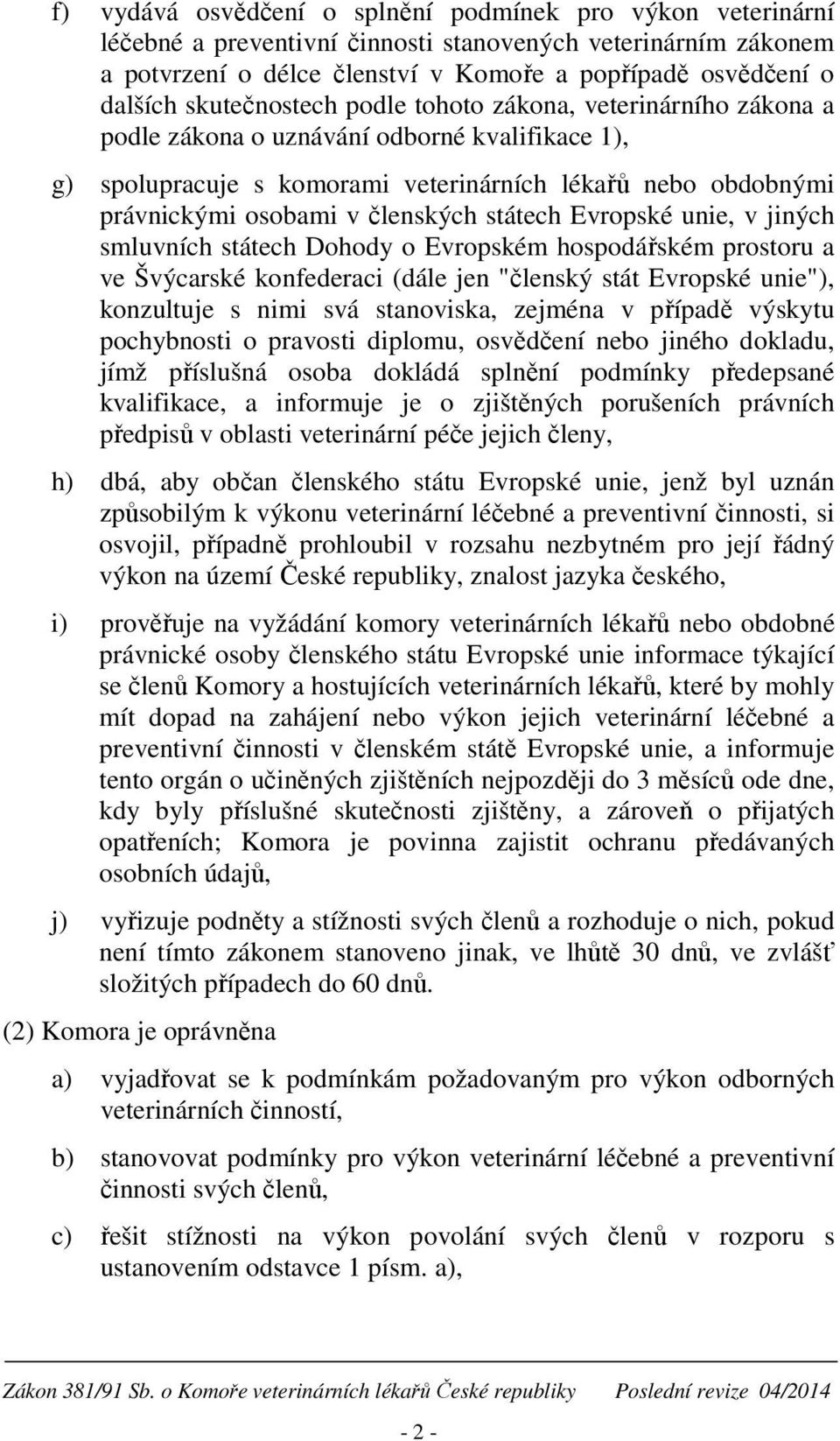 f) vydává osvědčení o splnění podmínek pro výkon veterinární léčebné a preventivní činnosti stanovených veterinárním zákonem a potvrzení o délce členství v Komoře a popřípadě osvědčení o dalších skutečnostech podle tohoto zákona, veterinárního zákona a podle zákona o uznávání odborné kvalifikace 1),

g) spolupracuje s komorami veterinárních lékařů nebo obdobnými právnickými osobami v členských státech Evropské unie, v jiných smluvních státech Dohody o Evropském hospodářském prostoru a ve Švýcarské konfederaci (dále jen "členský stát Evropské unie"), konzultuje s nimi svá stanoviska, zejména v případě výskytu pochybnosti o pravosti diplomu, osvědčení nebo jiného dokladu, jímž příslušná osoba dokládá splnění podmínky předepsané kvalifikace, a informuje je o zjištěných porušeních právních předpisů v oblasti veterinární péče jejich členy,

h) dbá, aby občan členského státu Evropské unie, jenž byl uznán způsobilým k výkonu veterinární léčebné a preventivní činnosti, si osvojil, případně prohloubil v rozsahu nezbytném pro její řádný výkon na území České republiky, znalost jazyka českého,

i) prověřuje na vyžádání komory veterinárních lékařů nebo obdobné právnické osoby členského státu Evropské unie informace týkající se členů Komory a hostujících veterinárních lékařů, které by mohly mít dopad na zahájení nebo výkon jejich veterinární léčebné a preventivní činnosti v členském státě Evropské unie, a informuje tento orgán o učiněných zjištěních nejpozději do 3 měsíců ode dne, kdy byly příslušné skutečnosti zjištěny, a zároveň o přijatých opatřeních; Komora je povinna zajistit ochranu předávaných osobních údajů,

j) vyřizuje podněty a stížnosti svých členů a rozhoduje o nich, pokud není tímto zákonem stanoveno jinak, ve lhůtě 30 dnů, ve zvlášť složitých případech do 60 dnů.

(2) Komora je oprávněna

a) vyjadřovat se k podmínkám požadovaným pro výkon odborných veterinárních činností,

b) stanovovat podmínky pro výkon veterinární léčebné a preventivní činnosti svých členů,

c) řešit stížnosti na výkon povolání svých členů v rozporu s ustanovením odstavce 1 písm. a),

Zákon 381/91 Sb. o Komoře veterinárních lékařů České republiky Poslední revize 04/2014

- 2 -